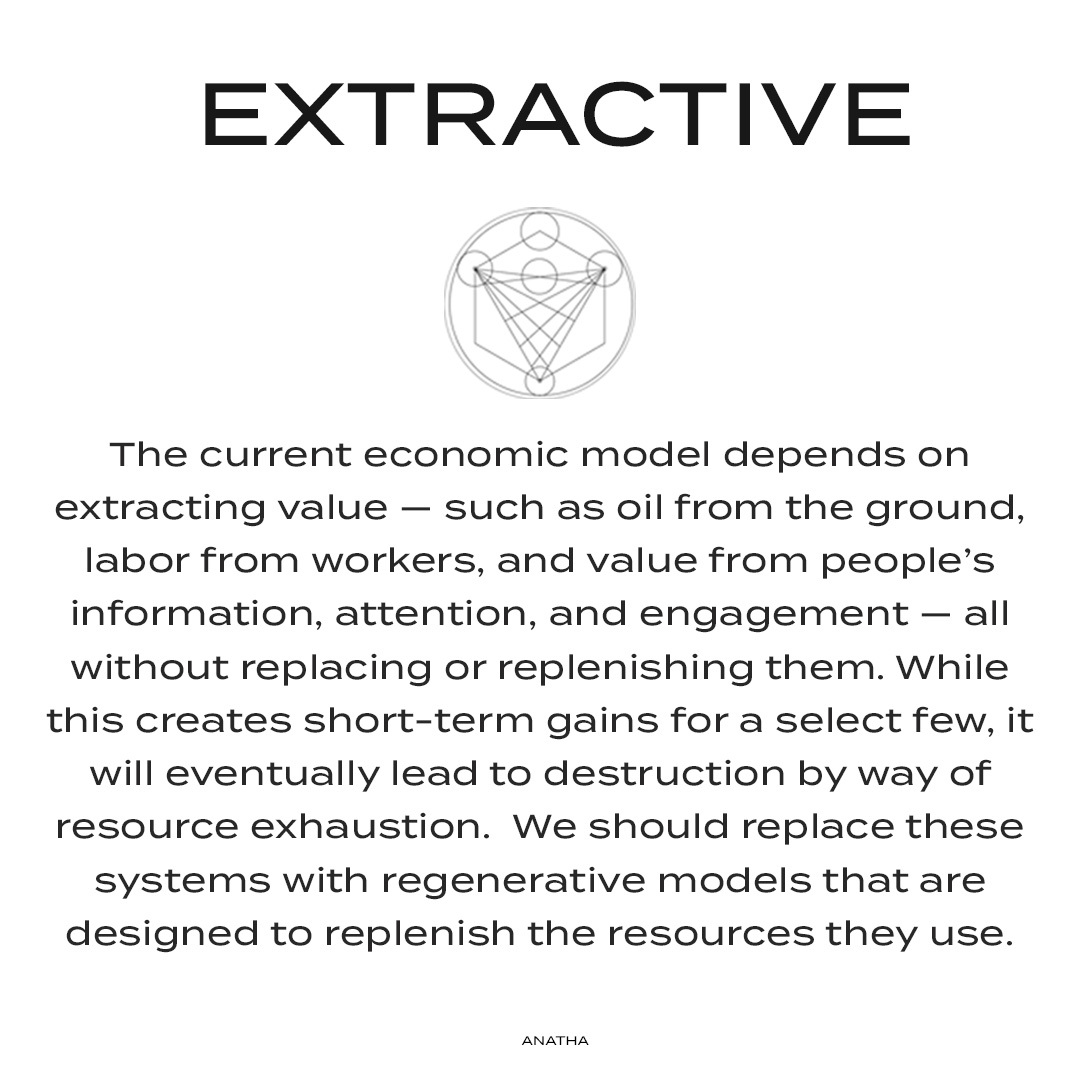 EXTRACTIVE

The current economic model depends on extracting value — such as oil from the ground, labor from workers, and value from people's information, attention, and engagement — all without replacing or replenishing them. While this creates short-term gains for a select few, it will eventually lead to destruction by way of resource exhaustion.  We should replace these systems with regenerative models that are designed to replenish the resources they use.

ANATHA